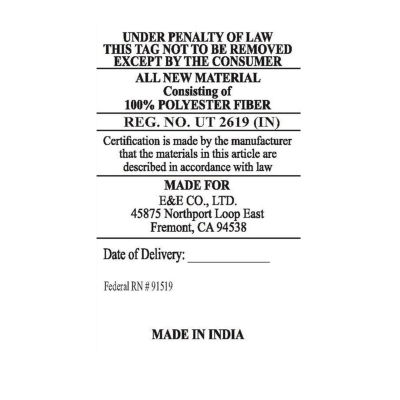 UNDER PENALTY OF LAW
THIS TAG NOT TO BE REMOVED
EXCEPT BY THE CONSUMER

ALL NEW MATERIAL
Consisting of
100% POLYESTER FIBER

REG. NO. UT 2619 (IN)

Certification is made by the manufacturer that the materials in this article are described in accordance with law

MADE FOR
E&E CO., LTD.
45875 Northport Loop East
Fremont, CA 94538

Date of Delivery: ____

Federal RN # 91519

MADE IN INDIA